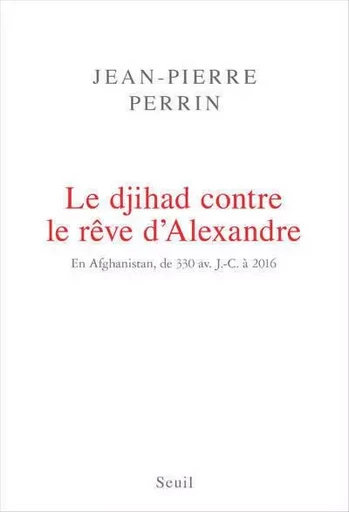 JEAN-PIERRE
PERRIN

Le djihad contre le rêve d'Alexandre

En Afghanistan, de 330 av. J.-C. à 2016

Seuil